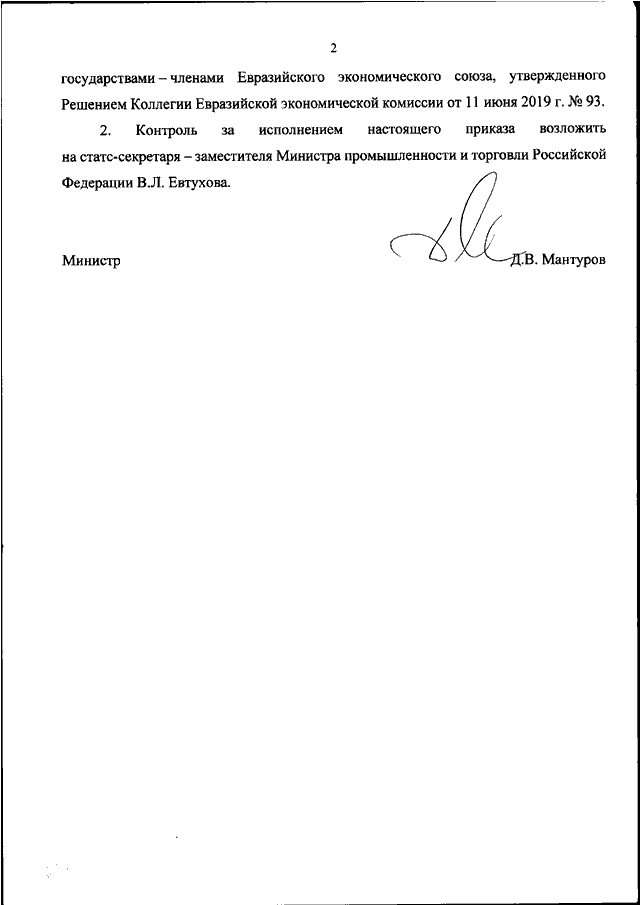 2

государствами – членами Евразийского экономического союза, утвержденного Решением Коллегии Евразийской экономической комиссии от 11 июня 2019 г. № 93.

2. Контроль за исполнением настоящего приказа возложить на статс-секретаря – заместителя Министра промышленности и торговли Российской Федерации В.Л. Евтухова.

Министр Д.В. Мантуров